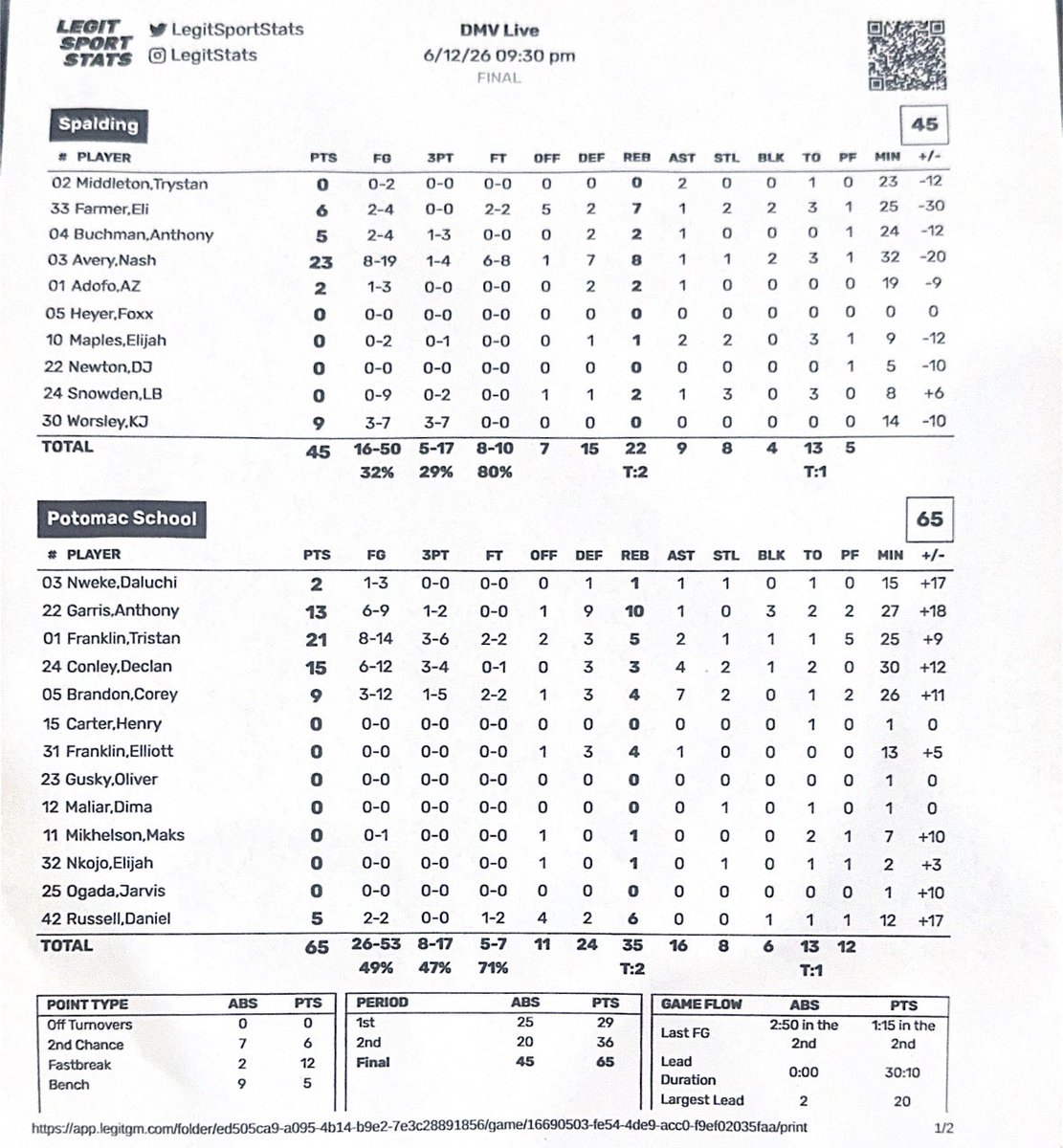 LEGIT SPORT STATS
LegitSportStats
LegitStats

DMV Live
6/12/26 09:30 pm
FINAL

Spalding

45

| # PLAYER | PTS | FG | 3PT | FT | OFF | DEF | REB | AST | STL | BLK | TO | PF | MIN | +/- |
|---|---|---|---|---|---|---|---|---|---|---|---|---|---|---|
| 02 Middleton,Trystan | 0 | 0-2 | 0-0 | 0-0 | 0 | 0 | 0 | 2 | 0 | 0 | 1 | 0 | 23 | -12 |
| 33 Farmer,Eli | 6 | 2-4 | 0-0 | 2-2 | 5 | 2 | 7 | 1 | 2 | 2 | 3 | 1 | 25 | -30 |
| 04 Buchman,Anthony | 5 | 2-4 | 1-3 | 0-0 | 0 | 2 | 2 | 1 | 0 | 0 | 0 | 1 | 24 | -12 |
| 03 Avery,Nash | 23 | 8-19 | 1-4 | 6-8 | 1 | 7 | 8 | 1 | 1 | 2 | 3 | 1 | 32 | -20 |
| 01 Adofo,AZ | 2 | 1-3 | 0-0 | 0-0 | 0 | 2 | 2 | 1 | 0 | 0 | 0 | 0 | 19 | -9 |
| 05 Heyer,Foxx | 0 | 0-0 | 0-0 | 0-0 | 0 | 0 | 0 | 0 | 0 | 0 | 0 | 0 | 0 | 0 |
| 10 Maples,Elijah | 0 | 0-2 | 0-1 | 0-0 | 0 | 1 | 1 | 2 | 2 | 0 | 3 | 1 | 9 | -12 |
| 22 Newton,DJ | 0 | 0-0 | 0-0 | 0-0 | 0 | 0 | 0 | 0 | 0 | 0 | 0 | 1 | 5 | -10 |
| 24 Snowden,LB | 0 | 0-9 | 0-2 | 0-0 | 1 | 1 | 2 | 1 | 3 | 0 | 3 | 0 | 8 | +6 |
| 30 Worsley,KJ | 9 | 3-7 | 3-7 | 0-0 | 0 | 0 | 0 | 0 | 0 | 0 | 0 | 0 | 14 | -10 |
| TOTAL | 45 | 16-50 | 5-17 | 8-10 | 7 | 15 | 22 | 9 | 8 | 4 | 13 | 5 | | |
| | | 32% | 29% | 80% | | | T:2 | | | | T:1 | | | |

Potomac School

65

| # PLAYER | PTS | FG | 3PT | FT | OFF | DEF | REB | AST | STL | BLK | TO | PF | MIN | +/- |
|---|---|---|---|---|---|---|---|---|---|---|---|---|---|---|
| 03 Nweke,Daluchi | 2 | 1-3 | 0-0 | 0-0 | 0 | 1 | 1 | 1 | 1 | 0 | 1 | 0 | 15 | +17 |
| 22 Garris,Anthony | 13 | 6-9 | 1-2 | 0-0 | 1 | 9 | 10 | 1 | 0 | 3 | 2 | 2 | 27 | +18 |
| 01 Franklin,Tristan | 21 | 8-14 | 3-6 | 2-2 | 2 | 3 | 5 | 2 | 1 | 1 | 1 | 5 | 25 | +9 |
| 24 Conley,Declan | 15 | 6-12 | 3-4 | 0-1 | 0 | 3 | 3 | 4 | 2 | 1 | 2 | 0 | 30 | +12 |
| 05 Brandon,Corey | 9 | 3-12 | 1-5 | 2-2 | 1 | 3 | 4 | 7 | 2 | 0 | 1 | 2 | 26 | +11 |
| 15 Carter,Henry | 0 | 0-0 | 0-0 | 0-0 | 0 | 0 | 0 | 0 | 0 | 0 | 1 | 0 | 1 | 0 |
| 31 Franklin,Elliott | 0 | 0-0 | 0-0 | 0-0 | 1 | 3 | 4 | 1 | 0 | 0 | 0 | 0 | 13 | +5 |
| 23 Gusky,Oliver | 0 | 0-0 | 0-0 | 0-0 | 0 | 0 | 0 | 0 | 0 | 0 | 0 | 0 | 1 | 0 |
| 12 Maliar,Dima | 0 | 0-0 | 0-0 | 0-0 | 0 | 0 | 0 | 0 | 1 | 0 | 1 | 0 | 1 | 0 |
| 11 Mikhelson,Maks | 0 | 0-1 | 0-0 | 0-0 | 1 | 0 | 1 | 0 | 0 | 0 | 2 | 1 | 7 | +10 |
| 32 Nkojo,Elijah | 0 | 0-0 | 0-0 | 0-0 | 1 | 0 | 1 | 0 | 1 | 0 | 1 | 1 | 2 | +3 |
| 25 Ogada,Jarvis | 0 | 0-0 | 0-0 | 0-0 | 0 | 0 | 0 | 0 | 0 | 0 | 0 | 0 | 1 | +10 |
| 42 Russell,Daniel | 5 | 2-2 | 0-0 | 1-2 | 4 | 2 | 6 | 0 | 0 | 1 | 1 | 1 | 12 | +17 |
| TOTAL | 65 | 26-53 | 8-17 | 5-7 | 11 | 24 | 35 | 16 | 8 | 6 | 13 | 12 | | |
| | | 49% | 47% | 71% | | | T:2 | | | | T:1 | | | |

| POINT TYPE | ABS | PTS |
|---|---|---|
| Off Turnovers | 0 | 0 |
| 2nd Chance | 7 | 6 |
| Fastbreak | 2 | 12 |
| Bench | 9 | 5 |

| PERIOD | ABS | PTS |
|---|---|---|
| 1st | 25 | 29 |
| 2nd | 20 | 36 |
| Final | 45 | 65 |

| GAME FLOW | ABS | PTS |
|---|---|---|
| Last FG | 2:50 in the 2nd | 1:15 in the 2nd |
| Lead Duration | 0:00 | 30:10 |
| Largest Lead | 2 | 20 |

https://app.legitgm.com/folder/ed505ca9-a095-4b14-b9e2-7e3c28891856/game/16690503-fe54-4de9-acc0-f9ef02035faa/print 1/2